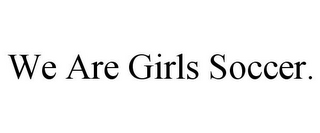 We Are Girls Soccer.